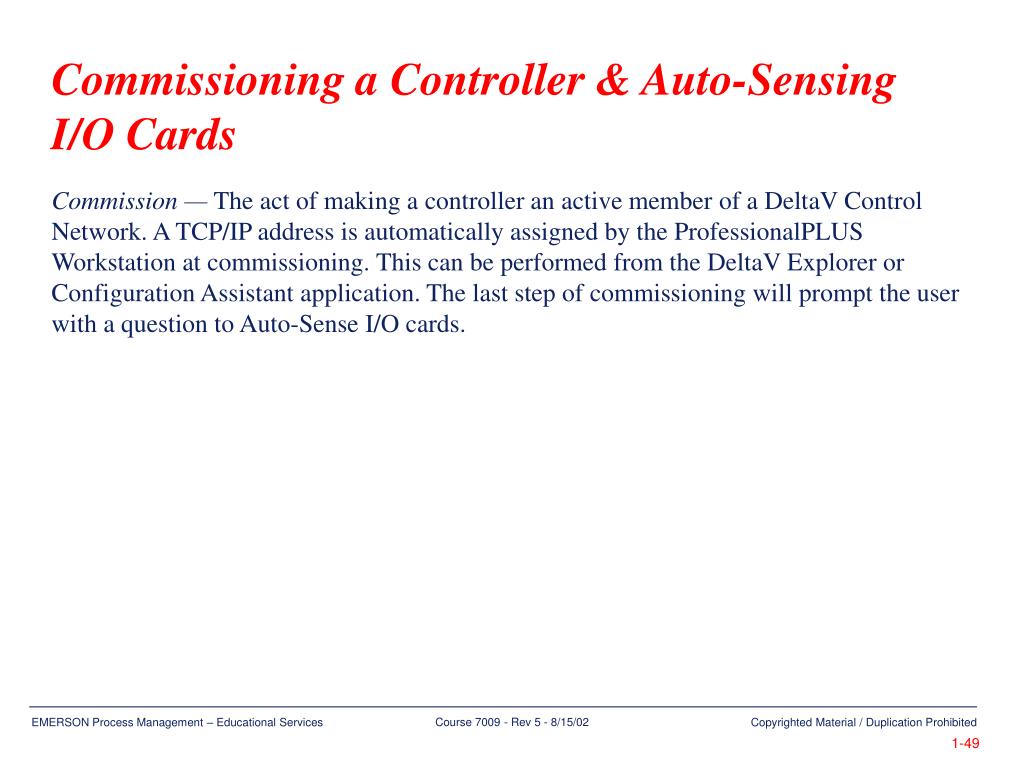 Commissioning a Controller & Auto-Sensing I/O Cards

Commission — The act of making a controller an active member of a DeltaV Control Network. A TCP/IP address is automatically assigned by the ProfessionalPLUS Workstation at commissioning. This can be performed from the DeltaV Explorer or Configuration Assistant application. The last step of commissioning will prompt the user with a question to Auto-Sense I/O cards.

EMERSON Process Management – Educational Services

Course 7009 - Rev 5 - 8/15/02

Copyrighted Material / Duplication Prohibited

1-49